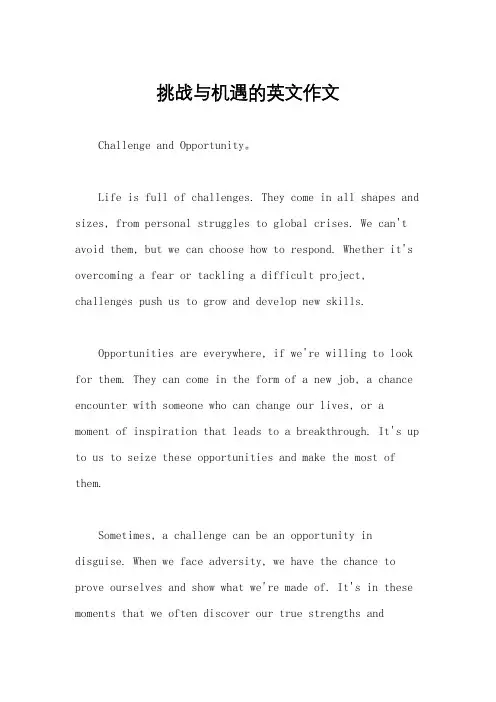 挑战与机遇的英文作文

Challenge and Opportunity。

Life is full of challenges. They come in all shapes and sizes, from personal struggles to global crises. We can't avoid them, but we can choose how to respond. Whether it's overcoming a fear or tackling a difficult project, challenges push us to grow and develop new skills.

Opportunities are everywhere, if we're willing to look for them. They can come in the form of a new job, a chance encounter with someone who can change our lives, or a moment of inspiration that leads to a breakthrough. It's up to us to seize these opportunities and make the most of them.

Sometimes, a challenge can be an opportunity in disguise. When we face adversity, we have the chance to prove ourselves and show what we're made of. It's in these moments that we often discover our true strengths and